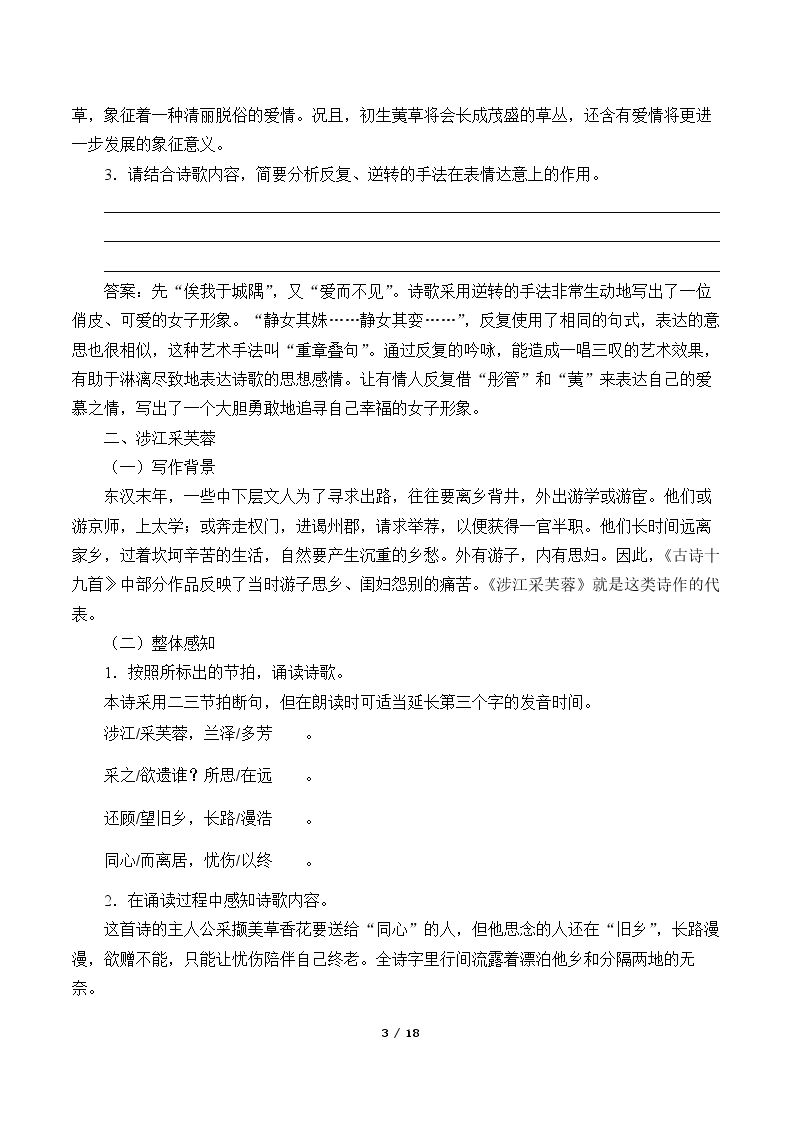 草，象征着一种清丽脱俗的爱情。况且，初生荑草将会长成茂盛的草丛，还含有爱情将更进一步发展的象征意义。

3．请结合诗歌内容，简要分析反复、逆转的手法在表情达意上的作用。

____
____
____

答案：先“俟我于城隅”，又“爱而不见”。诗歌采用逆转的手法非常生动地写出了一位俏皮、可爱的女子形象。“静女其姝……静女其娈……”，反复使用了相同的句式，表达的意思也很相似，这种艺术手法叫“重章叠句”。通过反复的吟咏，能造成一唱三叹的艺术效果，有助于淋漓尽致地表达诗歌的思想感情。让有情人反复借“彤管”和“荑”来表达自己的爱慕之情，写出了一个大胆勇敢地追寻自己幸福的女子形象。

二、涉江采芙蓉

（一）写作背景

东汉末年，一些中下层文人为了寻求出路，往往要离乡背井，外出游学或游宦。他们或游京师，上太学；或奔走权门，进谒州郡，请求举荐，以便获得一官半职。他们长时间远离家乡，过着坎坷辛苦的生活，自然要产生沉重的乡愁。外有游子，内有思妇。因此，《古诗十九首》中部分作品反映了当时游子思乡、闺妇怨别的痛苦。《涉江采芙蓉》就是这类诗作的代表。

（二）整体感知

1．按照所标出的节拍，诵读诗歌。

本诗采用二三节拍断句，但在朗读时可适当延长第三个字的发音时间。

涉江/采芙蓉，兰泽/多芳 。

采之/欲遗谁？所思/在远 。

还顾/望旧乡，长路/漫浩 。

同心/而离居，忧伤/以终 。

2．在诵读过程中感知诗歌内容。

这首诗的主人公采撷美草香花要送给“同心”的人，但他思念的人还在“旧乡”，长路漫漫，欲赠不能，只能让忧伤陪伴自己终老。全诗字里行间流露着漂泊他乡和分隔两地的无奈。

3 / 18